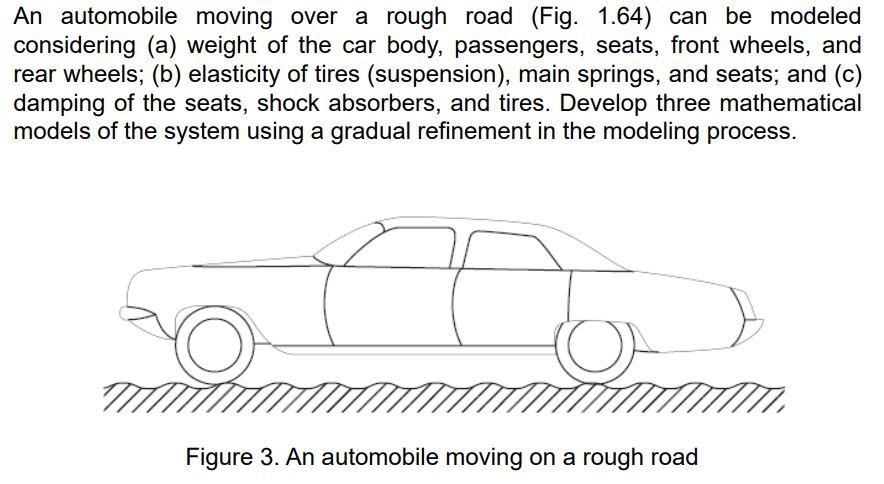 An automobile moving over a rough road (Fig. 1.64) can be modeled considering (a) weight of the car body, passengers, seats, front wheels, and rear wheels; (b) elasticity of tires (suspension), main springs, and seats; and (c) damping of the seats, shock absorbers, and tires. Develop three mathematical models of the system using a gradual refinement in the modeling process.

Figure 3. An automobile moving on a rough road